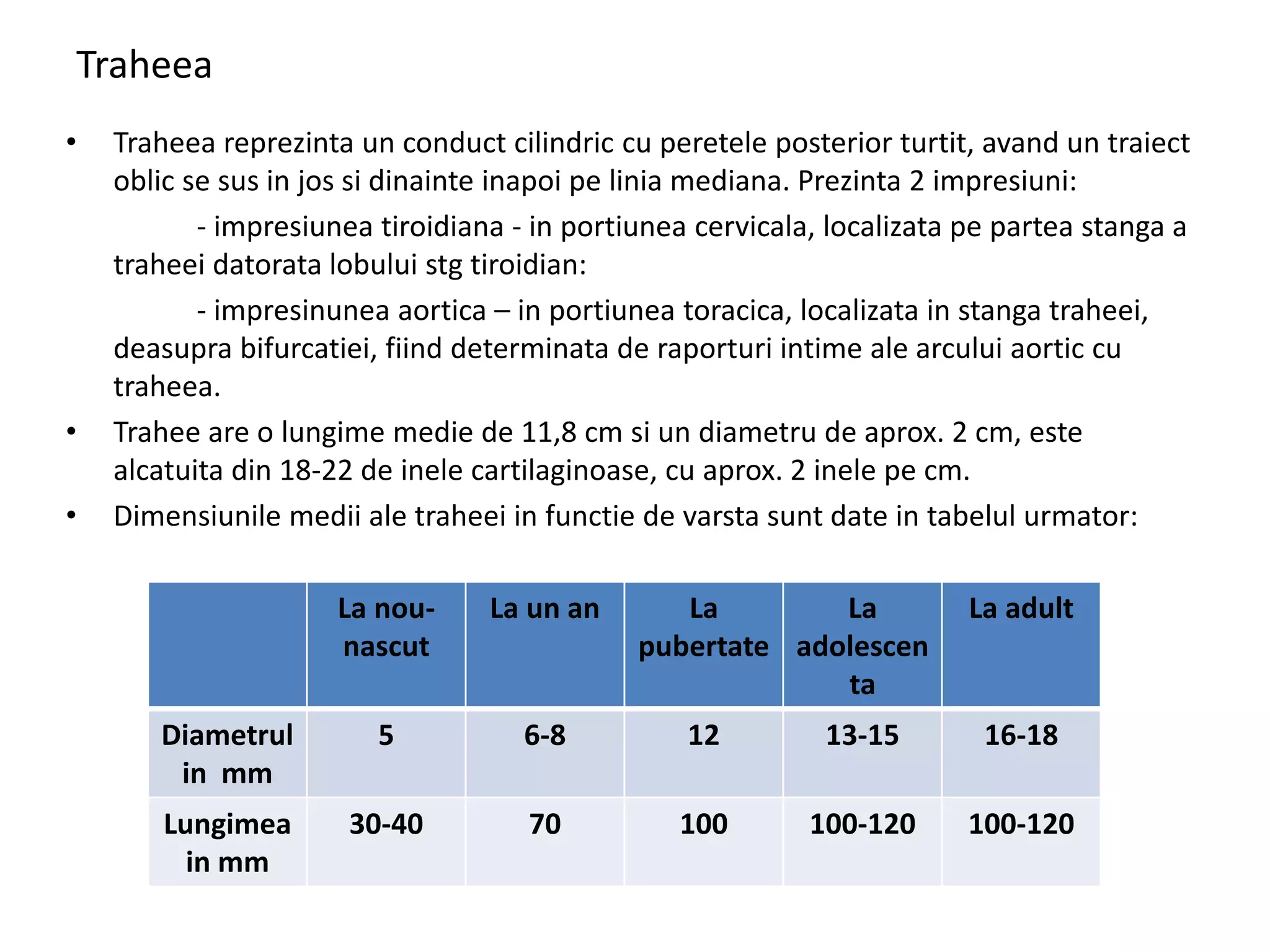 Traheea

• Traheea reprezinta un conduct cilindric cu peretele posterior turtit, avand un traiect oblic se sus in jos si dinainte inapoi pe linia mediana. Prezinta 2 impresiuni:

- impresiunea tiroidiana - in portiunea cervicala, localizata pe partea stanga a traheei datorata lobului stg tiroidian:

- impresinunea aortica – in portiunea toracica, localizata in stanga traheei, deasupra bifurcatiei, fiind determinata de raporturi intime ale arcului aortic cu traheea.

• Trahee are o lungime medie de 11,8 cm si un diametru de aprox. 2 cm, este alcatuita din 18-22 de inele cartilaginoase, cu aprox. 2 inele pe cm.

• Dimensiunile medii ale traheei in functie de varsta sunt date in tabelul urmator:

| | La nou-nascut | La un an | La pubertate | La adolescenta | La adult |
|---|---|---|---|---|---|
| Diametrul in mm | 5 | 6-8 | 12 | 13-15 | 16-18 |
| Lungimea in mm | 30-40 | 70 | 100 | 100-120 | 100-120 |